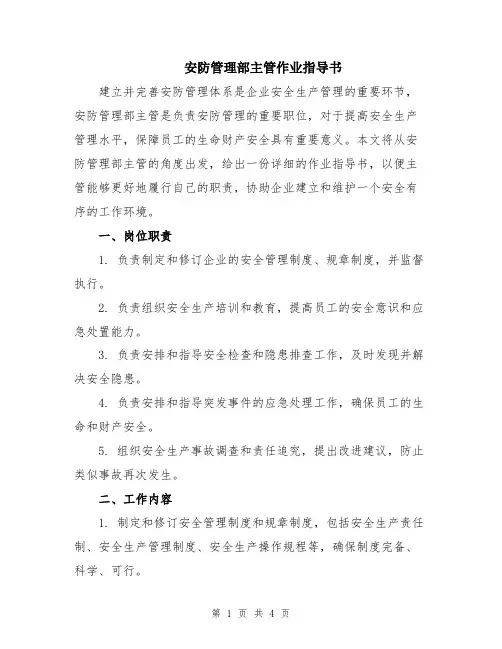 安防管理部主管作业指导书

建立并完善安防管理体系是企业安全生产管理的重要环节，安防管理部主管是负责安防管理的重要职位，对于提高安全生产管理水平，保障员工的生命财产安全具有重要意义。本文将从安防管理部主管的角度出发，给出一份详细的作业指导书，以便主管能够更好地履行自己的职责，协助企业建立和维护一个安全有序的工作环境。

一、岗位职责

1. 负责制定和修订企业的安全管理制度、规章制度，并监督执行。

2. 负责组织安全生产培训和教育，提高员工的安全意识和应急处置能力。

3. 负责安排和指导安全检查和隐患排查工作，及时发现并解决安全隐患。

4. 负责安排和指导突发事件的应急处理工作，确保员工的生命和财产安全。

5. 组织安全生产事故调查和责任追究，提出改进建议，防止类似事故再次发生。

二、工作内容

1. 制定和修订安全管理制度和规章制度，包括安全生产责任制、安全生产管理制度、安全生产操作规程等，确保制度完备、科学、可行。

第 1 页 共 4 页